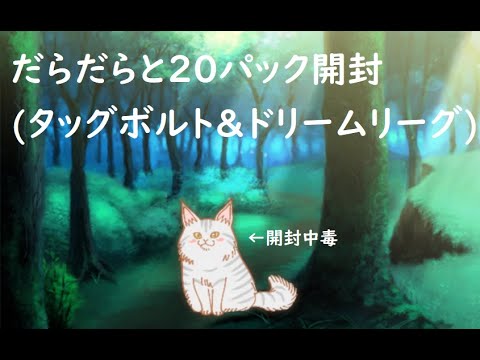 だらだらと20パック開封
(タッグボルト&ドリームリーグ)

←開封中毒